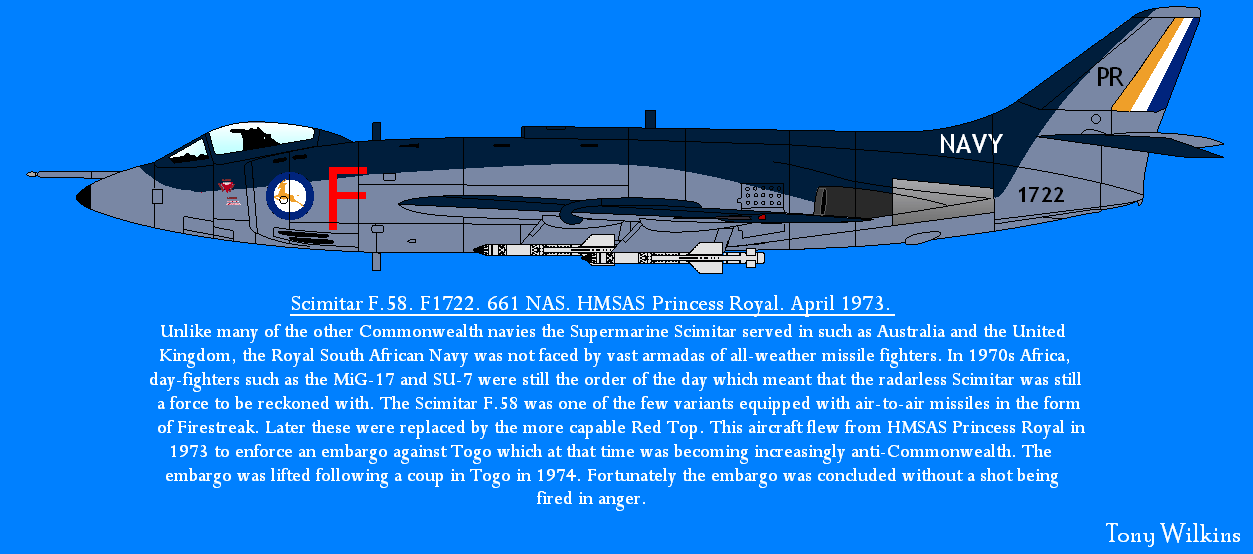 PR

NAVY

F

1722

Scimitar F.58. F1722. 661 NAS. HMSAS Princess Royal. April 1973.

Unlike many of the other Commonwealth navies the Supermarine Scimitar served in such as Australia and the United Kingdom, the Royal South African Navy was not faced by vast armadas of all-weather missile fighters. In 1970s Africa, day-fighters such as the MiG-17 and SU-7 were still the order of the day which meant that the radarless Scimitar was still a force to be reckoned with. The Scimitar F.58 was one of the few variants equipped with air-to-air missiles in the form of Firestreak. Later these were replaced by the more capable Red Top. This aircraft flew from HMSAS Princess Royal in 1973 to enforce an embargo against Togo which at that time was becoming increasingly anti-Commonwealth. The embargo was lifted following a coup in Togo in 1974. Fortunately the embargo was concluded without a shot being fired in anger.

Tony Wilkins